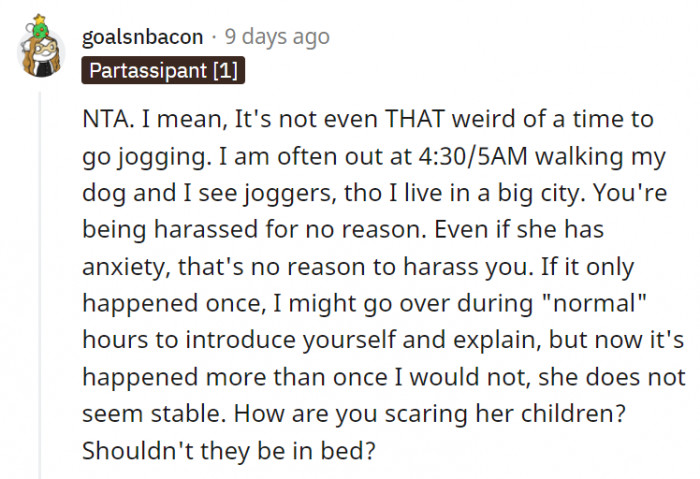 goalsnbacon · 9 days ago
Partassipant [1]

NTA. I mean, It's not even THAT weird of a time to go jogging. I am often out at 4:30/5AM walking my dog and I see joggers, tho I live in a big city. You're being harassed for no reason. Even if she has anxiety, that's no reason to harass you. If it only happened once, I might go over during "normal" hours to introduce yourself and explain, but now it's happened more than once I would not, she does not seem stable. How are you scaring her children? Shouldn't they be in bed?